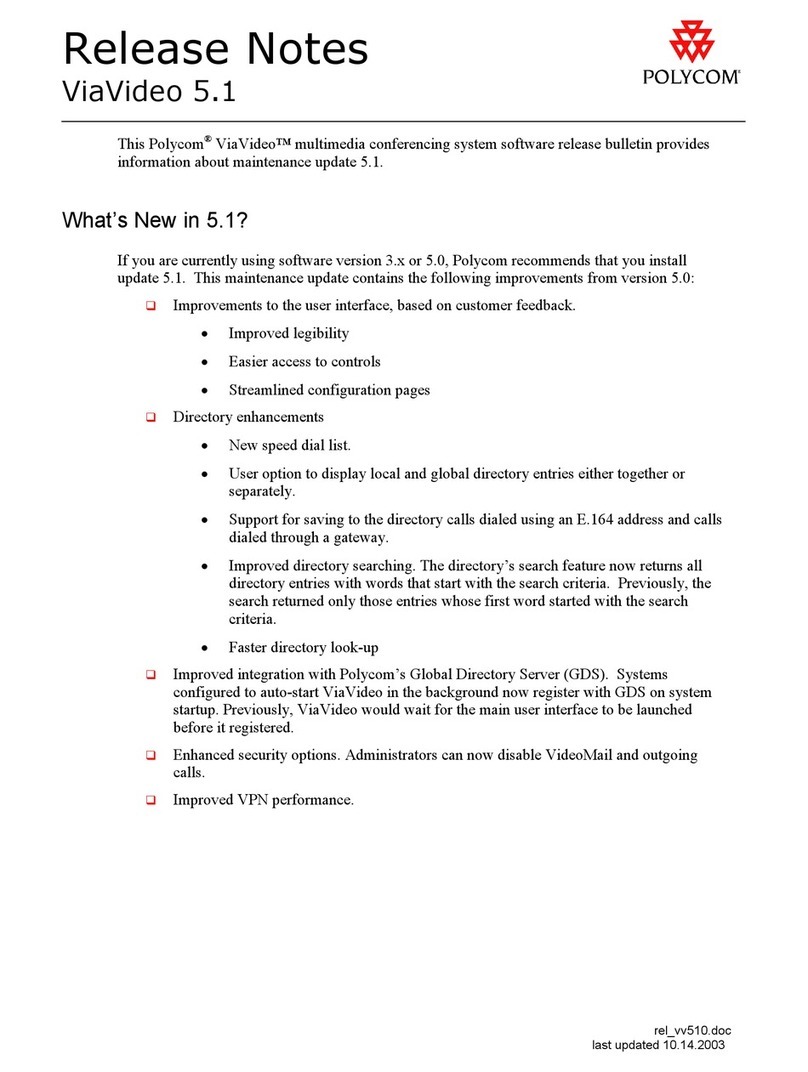 Release Notes
ViaVideo 5.1

POLYCOM®

This Polycom® ViaVideo™ multimedia conferencing system software release bulletin provides information about maintenance update 5.1.

What's New in 5.1?

If you are currently using software version 3.x or 5.0, Polycom recommends that you install update 5.1. This maintenance update contains the following improvements from version 5.0:

❑ Improvements to the user interface, based on customer feedback.

• Improved legibility

• Easier access to controls

• Streamlined configuration pages

❑ Directory enhancements

• New speed dial list.

• User option to display local and global directory entries either together or separately.

• Support for saving to the directory calls dialed using an E.164 address and calls dialed through a gateway.

• Improved directory searching. The directory's search feature now returns all directory entries with words that start with the search criteria. Previously, the search returned only those entries whose first word started with the search criteria.

• Faster directory look-up

❑ Improved integration with Polycom's Global Directory Server (GDS). Systems configured to auto-start ViaVideo in the background now register with GDS on system startup. Previously, ViaVideo would wait for the main user interface to be launched before it registered.

❑ Enhanced security options. Administrators can now disable VideoMail and outgoing calls.

❑ Improved VPN performance.

rel_vv510.doc
last updated 10.14.2003